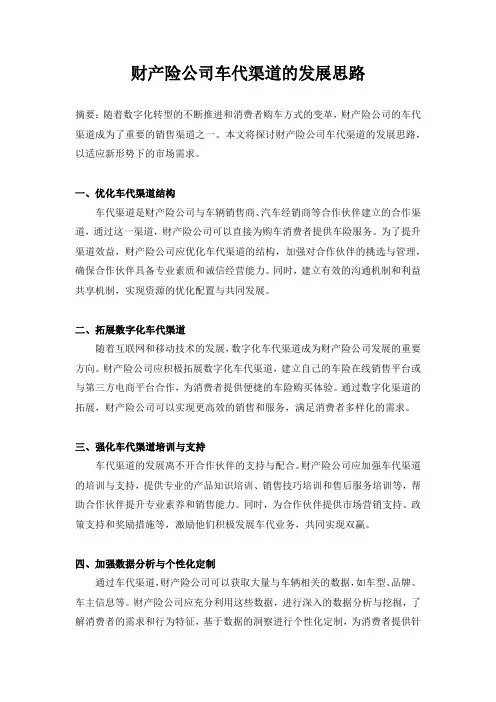 财产险公司车代渠道的发展思路

摘要：随着数字化转型的不断推进和消费者购车方式的变革，财产险公司的车代渠道成为了重要的销售渠道之一。本文将探讨财产险公司车代渠道的发展思路，以适应新形势下的市场需求。

一、优化车代渠道结构

车代渠道是财产险公司与车辆销售商、汽车经销商等合作伙伴建立的合作渠道，通过这一渠道，财产险公司可以直接为购车消费者提供车险服务。为了提升渠道效益，财产险公司应优化车代渠道的结构，加强对合作伙伴的挑选与管理，确保合作伙伴具备专业素质和诚信经营能力。同时，建立有效的沟通机制和利益共享机制，实现资源的优化配置与共同发展。

二、拓展数字化车代渠道

随着互联网和移动技术的发展，数字化车代渠道成为财产险公司发展的重要方向。财产险公司应积极拓展数字化车代渠道，建立自己的车险在线销售平台或与第三方电商平台合作，为消费者提供便捷的车险购买体验。通过数字化渠道的拓展，财产险公司可以实现更高效的销售和服务，满足消费者多样化的需求。

三、强化车代渠道培训与支持

车代渠道的发展离不开合作伙伴的支持与配合。财产险公司应加强车代渠道的培训与支持，提供专业的产品知识培训、销售技巧培训和售后服务培训等，帮助合作伙伴提升专业素养和销售能力。同时，为合作伙伴提供市场营销支持、政策支持和奖励措施等，激励他们积极发展车代业务，共同实现双赢。

四、加强数据分析与个性化定制

通过车代渠道，财产险公司可以获取大量与车辆相关的数据，如车型、品牌、车主信息等。财产险公司应充分利用这些数据，进行深入的数据分析与挖掘，了解消费者的需求和行为特征，基于数据的洞察进行个性化定制，为消费者提供针